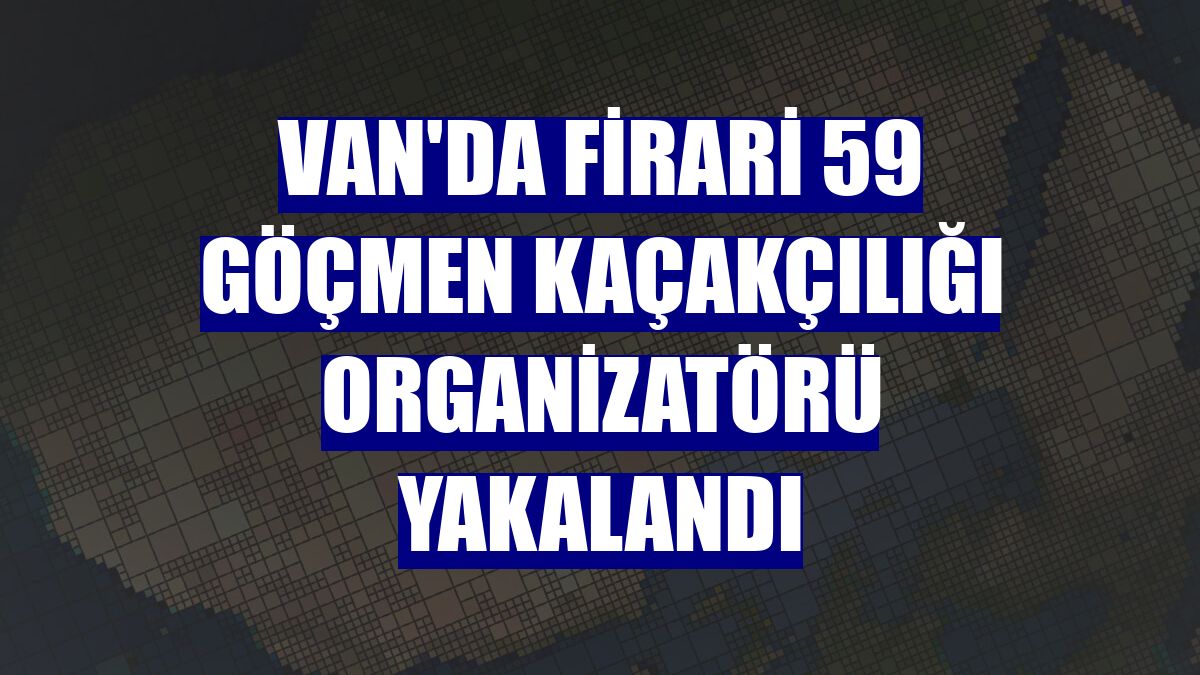 VAN'DA FİRARİ 59 GÖÇMEN KAÇAKÇILIĞI ORGANİZATÖRÜ YAKALANDI